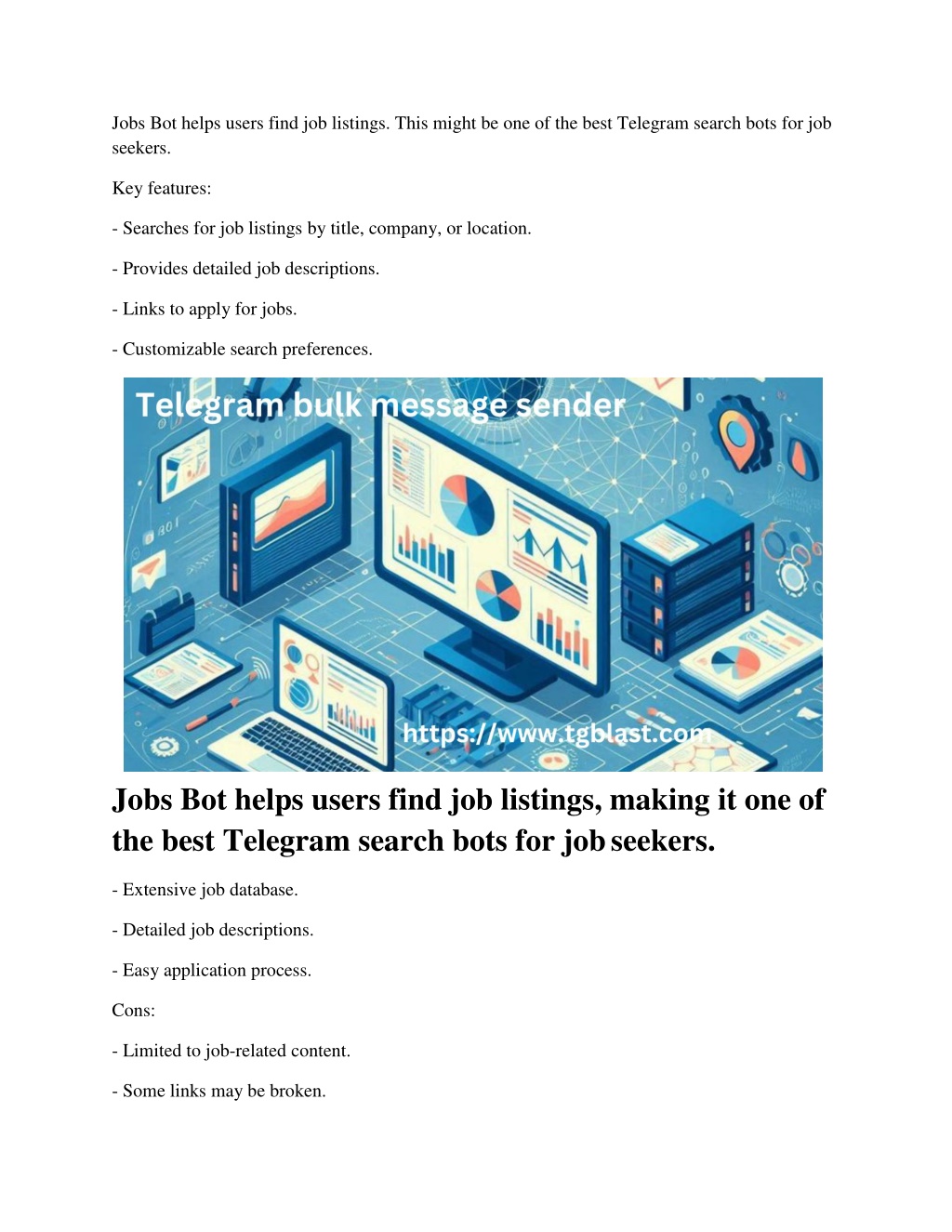 Jobs Bot helps users find job listings. This might be one of the best Telegram search bots for job seekers.

Key features:

- Searches for job listings by title, company, or location.

- Provides detailed job descriptions.

- Links to apply for jobs.

- Customizable search preferences.

Telegram bulk message sender

https://www.tgblast.com

Jobs Bot helps users find job listings, making it one of the best Telegram search bots for job seekers.

- Extensive job database.

- Detailed job descriptions.

- Easy application process.

Cons:

- Limited to job-related content.

- Some links may be broken.